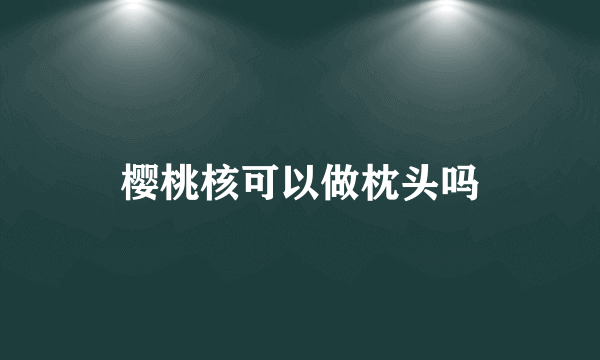 樱桃核可以做枕头吗